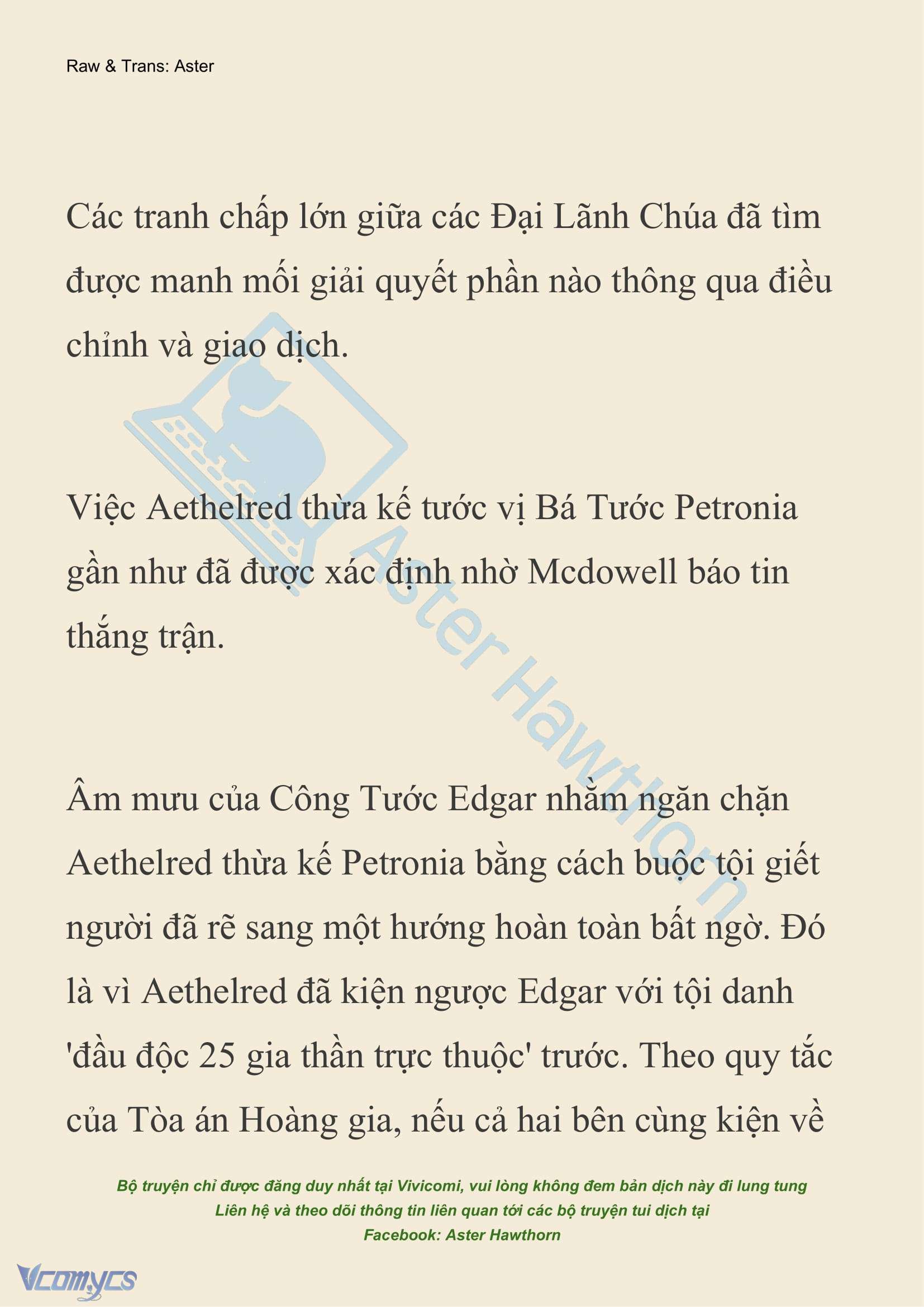 Raw & Trans: Aster

Các tranh chấp lớn giữa các Đại Lãnh Chúa đã tìm được manh mối giải quyết phần nào thông qua điều chỉnh và giao dịch.

Việc Aethelred thừa kế tước vị Bá Tước Petronia gần như đã được xác định nhờ Mcdowell báo tin thắng trận.

Âm mưu của Công Tước Edgar nhằm ngăn chặn Aethelred thừa kế Petronia bằng cách buộc tội giết người đã rẽ sang một hướng hoàn toàn bất ngờ. Đó là vì Aethelred đã kiện ngược Edgar với tội danh 'đầu độc 25 gia thần trực thuộc' trước. Theo quy tắc của Tòa án Hoàng gia, nếu cả hai bên cùng kiện về

Aster Hawthorn

Bộ truyện chỉ được đăng duy nhất tại Vivicomi, vui lòng không đem bản dịch này đi lung tung
Liên hệ và theo dõi thông tin liên quan tới các bộ truyện tui dịch tại
Facebook: Aster Hawthorn

Vcomycs